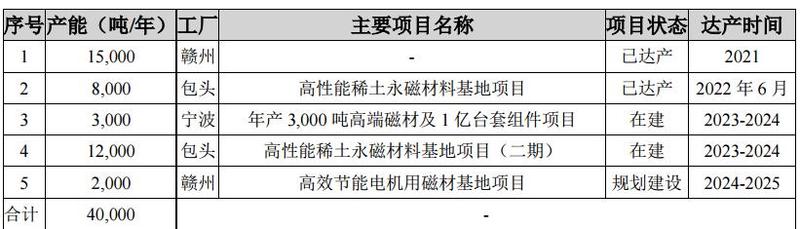 | 序号 | 产能（吨/年） | 工厂 | 主要项目名称 | 项目状态 | 达产时间 |
|---|---|---|---|---|---|
| 1 | 15,000 | 赣州 | - | 已达产 | 2021 |
| 2 | 8,000 | 包头 | 高性能稀土永磁材料基地项目 | 已达产 | 2022 年 6 月 |
| 3 | 3,000 | 宁波 | 年产 3,000 吨高端磁材及 1 亿台套组件项目 | 在建 | 2023-2024 |
| 4 | 12,000 | 包头 | 高性能稀土永磁材料基地项目（二期） | 在建 | 2023-2024 |
| 5 | 2,000 | 赣州 | 高效节能电机用磁材基地项目 | 规划建设 | 2024-2025 |
| 合计 | 40,000 | - | | | |